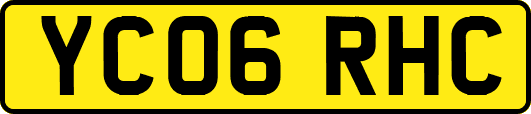 YC06 RHC